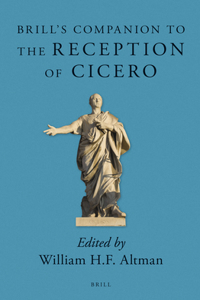 BRILL'S COMPANION TO THE RECEPTION OF CICERO

Edited by
William H.F. Altman

BRILL